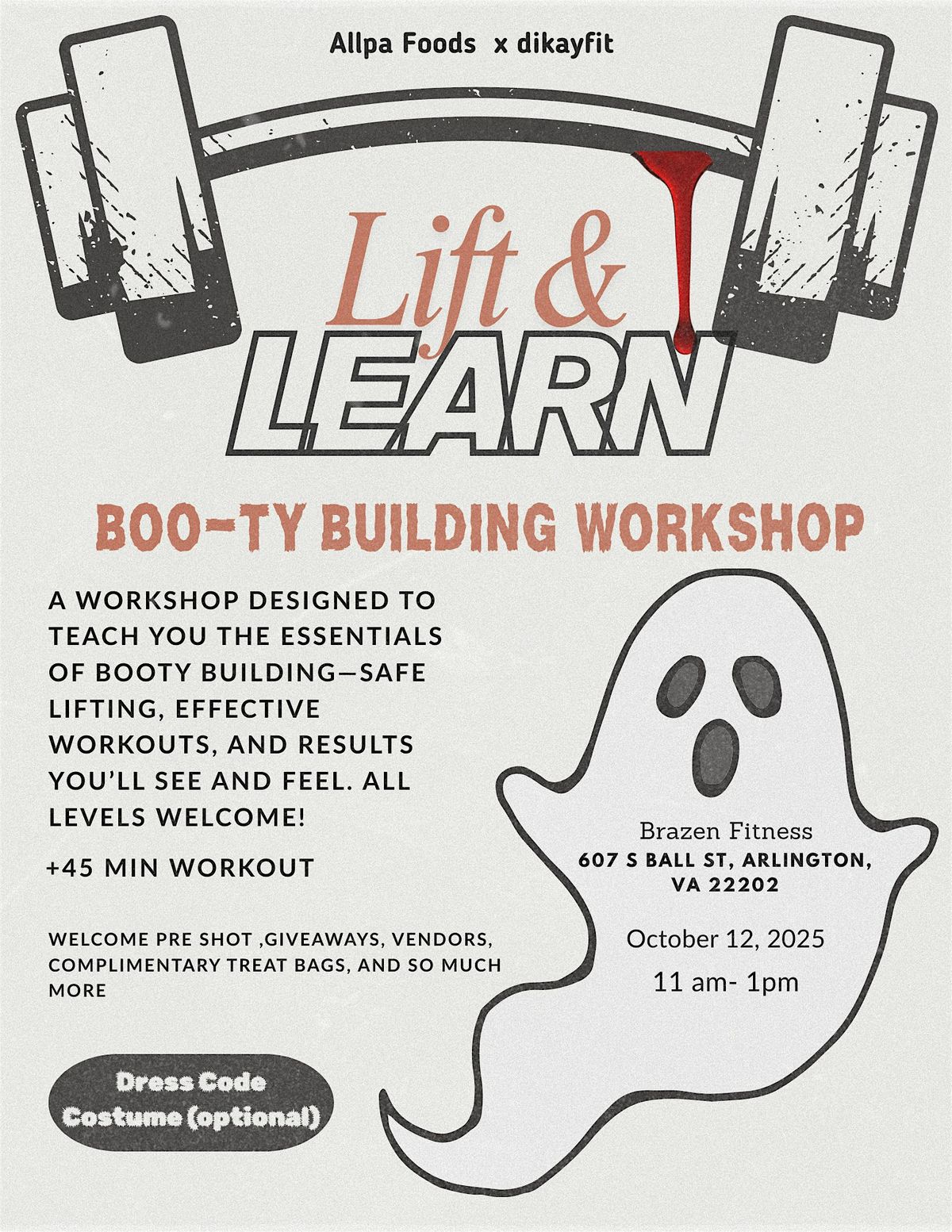 Allpa Foods x dikayfit

Lift &
LEARN

BOO-TY BUILDING WORKSHOP

A WORKSHOP DESIGNED TO TEACH YOU THE ESSENTIALS OF BOOTY BUILDING—SAFE LIFTING, EFFECTIVE WORKOUTS, AND RESULTS YOU'LL SEE AND FEEL. ALL LEVELS WELCOME!

+45 MIN WORKOUT

WELCOME PRE SHOT ,GIVEAWAYS, VENDORS, COMPLIMENTARY TREAT BAGS, AND SO MUCH MORE

Dress Code
Costume (optional)

Brazen Fitness
607 S BALL ST, ARLINGTON, VA 22202

October 12, 2025
11 am- 1pm